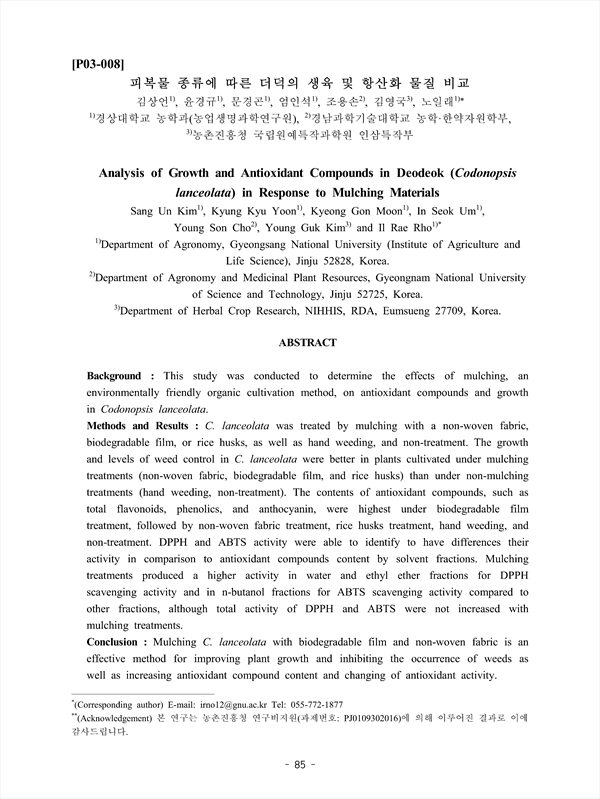 [P03-008]

피복물 종류에 따른 더덕의 생육 및 항산화 물질 비교

김상언$^{1)}$, 윤경규$^{1)}$, 문경곤$^{1)}$, 엄인석$^{1)}$, 조용손$^{2)}$, 김영국$^{3)}$, 노일래$^{1)*}$

$^{1)}$경상대학교 농학과(농업생명과학연구원), $^{2)}$경남과학기술대학교 농학·한약자원학부, $^{3)}$농촌진흥청 국립원예특작과학원 인삼특작부

Analysis of Growth and Antioxidant Compounds in Deodeok (Codonopsis lanceolata) in Response to Mulching Materials

Sang Un Kim$^{1)}$, Kyung Kyu Yoon$^{1)}$, Kyeong Gon Moon$^{1)}$, In Seok Um$^{1)}$, Young Son Cho$^{2)}$, Young Guk Kim$^{3)}$ and Il Rae Rho$^{1)*}$

$^{1)}$Department of Agronomy, Gyeongsang National University (Institute of Agriculture and Life Science), Jinju 52828, Korea.

$^{2)}$Department of Agronomy and Medicinal Plant Resources, Gyeongnam National University of Science and Technology, Jinju 52725, Korea.

$^{3)}$Department of Herbal Crop Research, NIHHIS, RDA, Eumsueng 27709, Korea.

ABSTRACT

Background : This study was conducted to determine the effects of mulching, an environmentally friendly organic cultivation method, on antioxidant compounds and growth in Codonopsis lanceolata.

Methods and Results : C. lanceolata was treated by mulching with a non-woven fabric, biodegradable film, or rice husks, as well as hand weeding, and non-treatment. The growth and levels of weed control in C. lanceolata were better in plants cultivated under mulching treatments (non-woven fabric, biodegradable film, and rice husks) than under non-mulching treatments (hand weeding, non-treatment). The contents of antioxidant compounds, such as total flavonoids, phenolics, and anthocyanin, were highest under biodegradable film treatment, followed by non-woven fabric treatment, rice husks treatment, hand weeding, and non-treatment. DPPH and ABTS activity were able to identify to have differences their activity in comparison to antioxidant compounds content by solvent fractions. Mulching treatments produced a higher activity in water and ethyl ether fractions for DPPH scavenging activity and in n-butanol fractions for ABTS scavenging activity compared to other fractions, although total activity of DPPH and ABTS were not increased with mulching treatments.

Conclusion : Mulching C. lanceolata with biodegradable film and non-woven fabric is an effective method for improving plant growth and inhibiting the occurrence of weeds as well as increasing antioxidant compound content and changing of antioxidant activity.

$^{*}$(Corresponding author) E-mail: irno12@gnu.ac.kr Tel: 055-772-1877

$^{**}$(Acknowledgement) 본 연구는 농촌진흥청 연구비지원(과제번호: PJ0109302016)에 의해 이루어진 결과로 이에 감사드립니다.

- 85 -